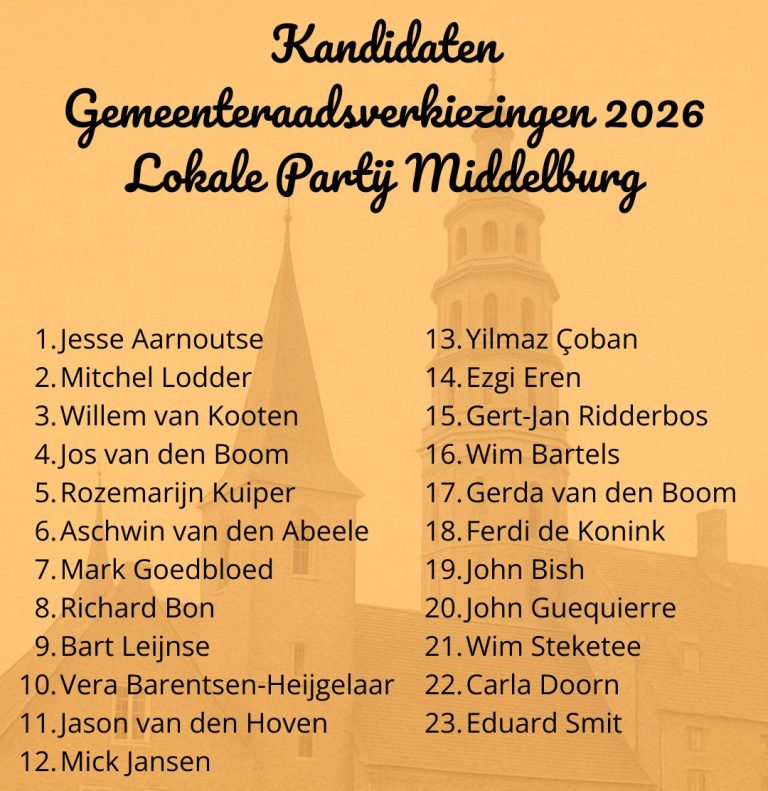 Kandidaten
Gemeenteraadsverkiezingen 2026
Lokale Partij Middelburg

1. Jesse Aarnoutse
2. Mitchel Lodder
3. Willem van Kooten
4. Jos van den Boom
5. Rozemarijn Kuiper
6. Aschwin van den Abeele
7. Mark Goedbloed
8. Richard Bon
9. Bart Leijnse
10. Vera Barentsen-Heijgelaar
11. Jason van den Hoven
12. Mick Jansen

13. Yilmaz Çoban
14. Ezgi Eren
15. Gert-Jan Ridderbos
16. Wim Bartels
17. Gerda van den Boom
18. Ferdi de Konink
19. John Bish
20. John Guequierre
21. Wim Steketee
22. Carla Doorn
23. Eduard Smit